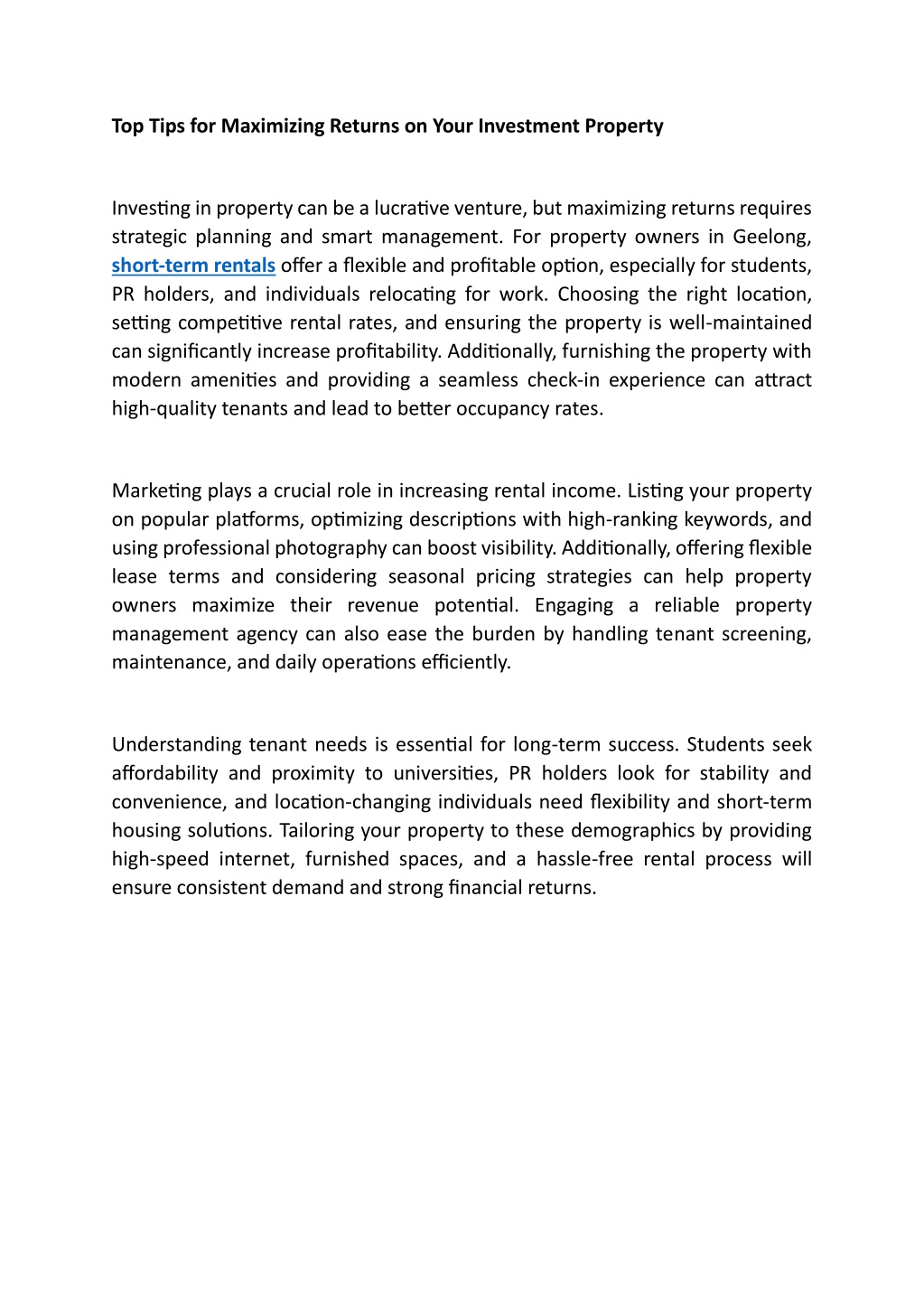 Top Tips for Maximizing Returns on Your Investment Property

Investing in property can be a lucrative venture, but maximizing returns requires strategic planning and smart management. For property owners in Geelong, short-term rentals offer a flexible and profitable option, especially for students, PR holders, and individuals relocating for work. Choosing the right location, setting competitive rental rates, and ensuring the property is well-maintained can significantly increase profitability. Additionally, furnishing the property with modern amenities and providing a seamless check-in experience can attract high-quality tenants and lead to better occupancy rates.

Marketing plays a crucial role in increasing rental income. Listing your property on popular platforms, optimizing descriptions with high-ranking keywords, and using professional photography can boost visibility. Additionally, offering flexible lease terms and considering seasonal pricing strategies can help property owners maximize their revenue potential. Engaging a reliable property management agency can also ease the burden by handling tenant screening, maintenance, and daily operations efficiently.

Understanding tenant needs is essential for long-term success. Students seek affordability and proximity to universities, PR holders look for stability and convenience, and location-changing individuals need flexibility and short-term housing solutions. Tailoring your property to these demographics by providing high-speed internet, furnished spaces, and a hassle-free rental process will ensure consistent demand and strong financial returns.